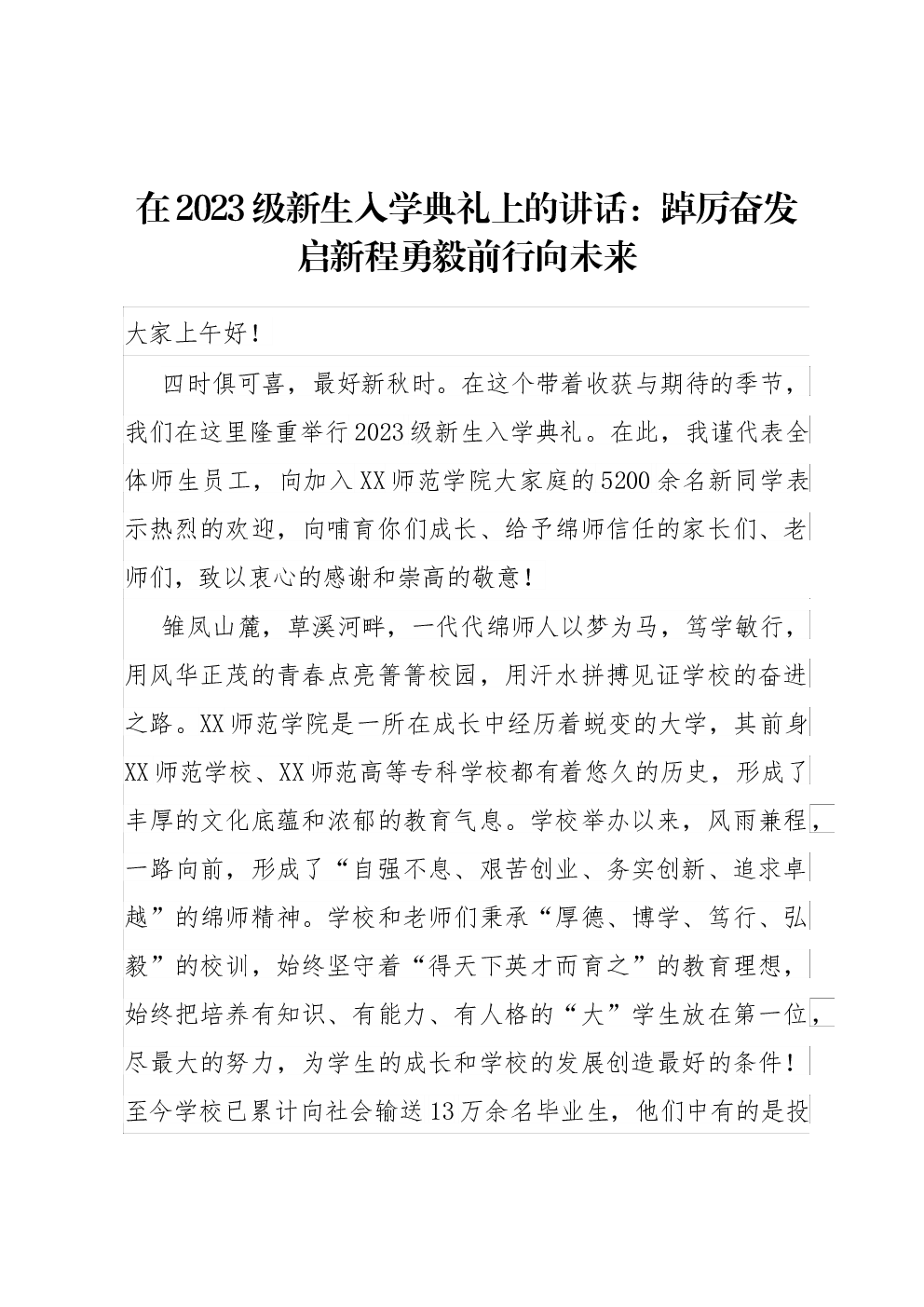 在2023级新生入学典礼上的讲话：踔厉奋发启新程勇毅前行向未来

大家上午好！

四时俱可喜，最好新秋时。在这个带着收获与期待的季节，我们在这里隆重举行2023级新生入学典礼。在此，我谨代表全体师生员工，向加入XX师范学院大家庭的5200余名新同学表示热烈的欢迎，向哺育你们成长、给予绵师信任的家长们、老师们，致以衷心的感谢和崇高的敬意！

雏凤山麓，草溪河畔，一代代绵师人以梦为马，笃学敏行，用风华正茂的青春点亮箐箐校园，用汗水拼搏见证学校的奋进之路。XX师范学院是一所在成长中经历着蜕变的大学，其前身XX师范学校、XX师范高等专科学校都有着悠久的历史，形成了丰厚的文化底蕴和浓郁的教育气息。学校举办以来，风雨兼程，一路向前，形成了“自强不息、艰苦创业、务实创新、追求卓越”的绵师精神。学校和老师们秉承“厚德、博学、笃行、弘毅”的校训，始终坚守着“得天下英才而育之”的教育理想，始终把培养有知识、有能力、有人格的“大”学生放在第一位，尽最大的努力，为学生的成长和学校的发展创造最好的条件！至今学校已累计向社会输送13万余名毕业生，他们中有的是投